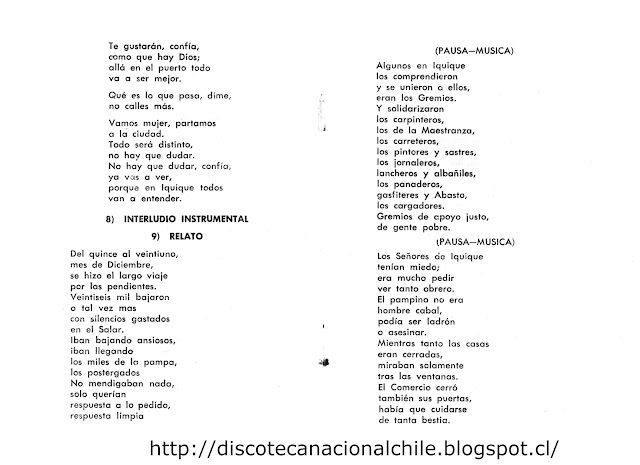 Te gustarán, confía,
como que hay Dios;
allá en el puerto todo
va a ser mejor.

Qué es lo que pasa, dime,
no calles más.

Vamos mujer, partamos
a la ciudad.
Todo será distinto,
no hay que dudar.
No hay que dudar, confía,
ya vas a ver,
porque en Iquique todos
van a entender.

8) INTERLUDIO INSTRUMENTAL

9) RELATO

Del quince al veintiuno,
mes de Diciembre,
se hizo el largo viaje
por las pendientes.
Veintiseis mil bajaron
o tal vez mas
con silencios gastados
en el Salar.
Iban bajando ansiosos,
iban llegando
los miles de la pampa,
los postergados
No mendigaban nada,
solo querían
respuesta a lo pedido,
respuesta limpia

(PAUSA—MUSICA)

Algunos en Iquique
los comprendieron
y se unieron a ellos,
eran los Gremios.
Y solidarizaron
los carpinteros,
los de la Maestranza,
los carreteros,
los pintores y sastres,
los jornaleros,
lancheros y albañiles,
los panaderos,
gasfiteres y Abasto,
los cargadores.
Gremios de apoyo justo,
de gente pobre.

(PAUSA—MUSICA)

Los Señores de Iquique
tenían miedo;
era mucho pedir
ver tanto obrero.
El pampino no era
hombre cabal,
podía ser ladrón
o asesinar.
Mientras tanto las casas
eran cerradas,
miraban solamente
tras las ventanas.
El Comercio cerró
también sus puertas,
había que cuidarse
de tanta bestia.

http://discotecanacionalchile.blogspot.cl/